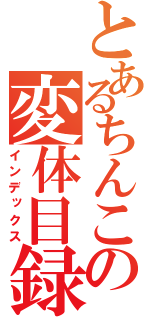 とあるちんこの変体目録
インデックス